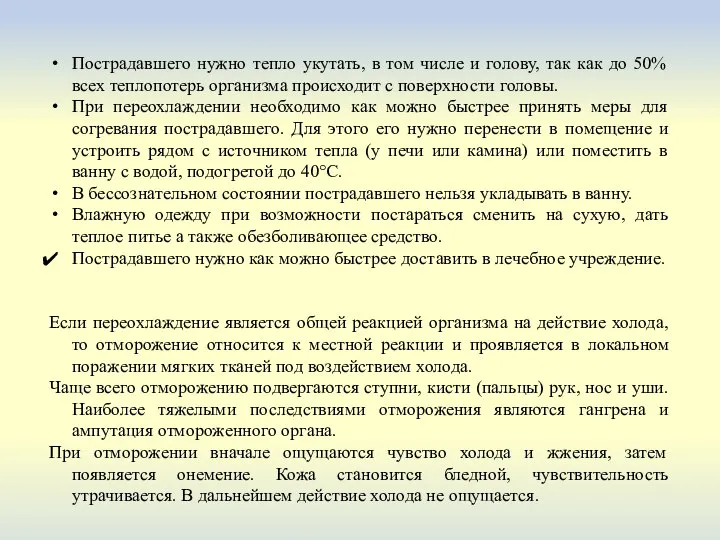 • Пострадавшего нужно тепло укутать, в том числе и голову, так как до 50% всех теплопотерь организма происходит с поверхности головы.
• При переохлаждении необходимо как можно быстрее принять меры для согревания пострадавшего. Для этого его нужно перенести в помещение и устроить рядом с источником тепла (у печи или камина) или поместить в ванну с водой, подогретой до 40°С.
• В бессознательном состоянии пострадавшего нельзя укладывать в ванну.
• Влажную одежду при возможности постараться сменить на сухую, дать теплое питье а также обезболивающее средство.
✔ Пострадавшего нужно как можно быстрее доставить в лечебное учреждение.

Если переохлаждение является общей реакцией организма на действие холода, то отморожение относится к местной реакции и проявляется в локальном поражении мягких тканей под воздействием холода.

Чаще всего отморожению подвергаются ступни, кисти (пальцы) рук, нос и уши. Наиболее тяжелыми последствиями отморожения являются гангрена и ампутация отмороженного органа.

При отморожении вначале ощущаются чувство холода и жжения, затем появляется онемение. Кожа становится бледной, чувствительность утрачивается. В дальнейшем действие холода не ощущается.